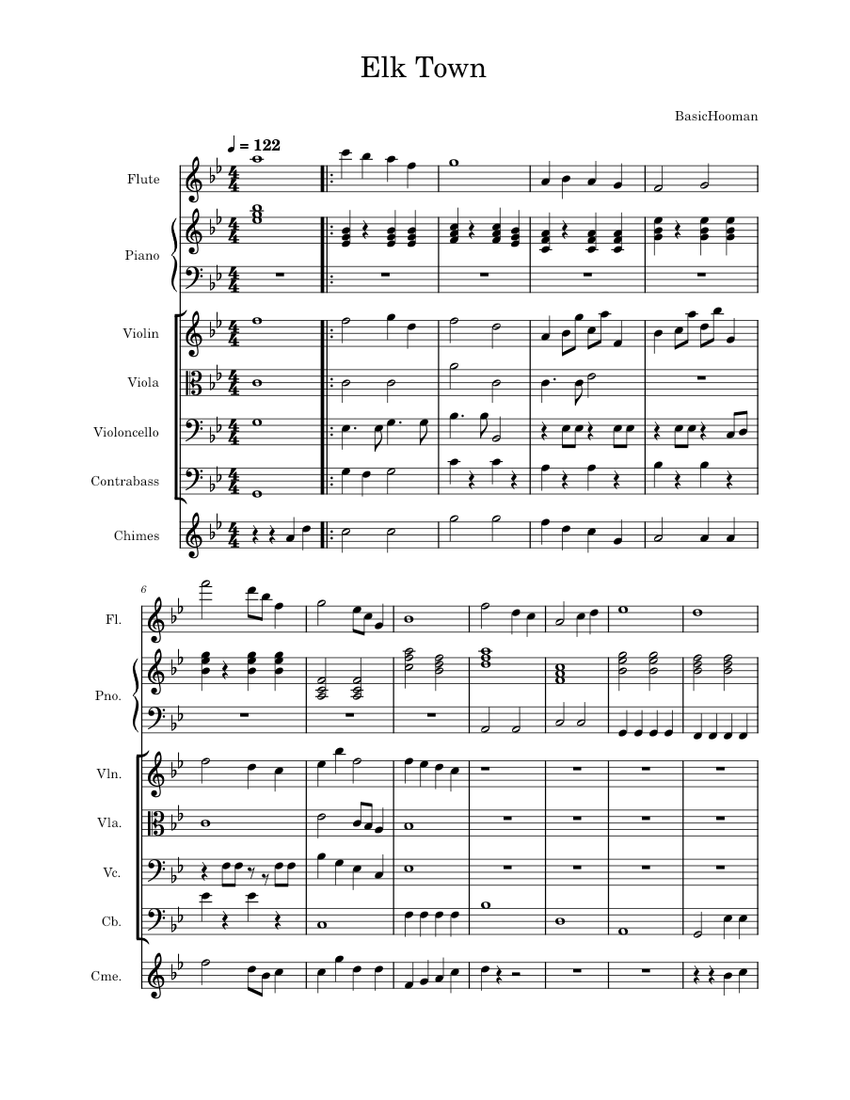 Elk Town

BasicHooman

♩ = 122

Flute

Piano

Violin

Viola

Violoncello

Contrabass

Chimes

6

Fl.

Pno.

Vln.

Vla.

Vc.

Cb.

Cme.